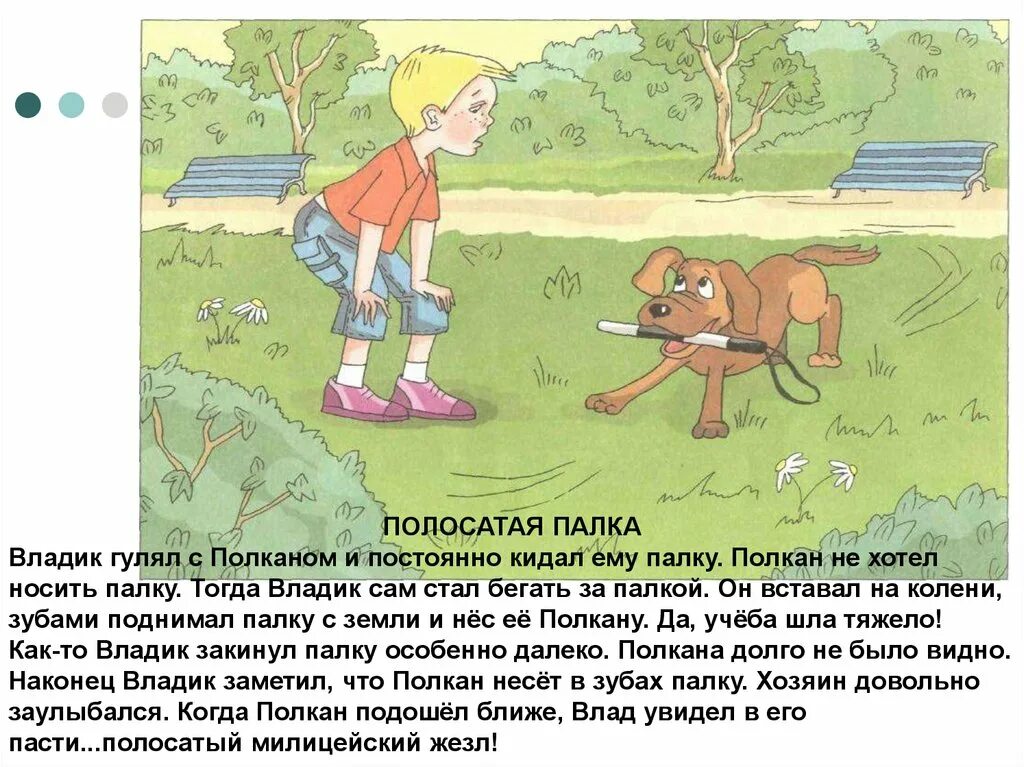 ПОЛОСАТАЯ ПАЛКА

Владик гулял с Полканом и постоянно кидал ему палку. Полкан не хотел носить палку. Тогда Владик сам стал бегать за палкой. Он вставал на колени, зубами поднимал палку с земли и нёс её Полкану. Да, учёба шла тяжело!
Как-то Владик закинул палку особенно далеко. Полкана долго не было видно. Наконец Владик заметил, что Полкан несёт в зубах палку. Хозяин довольно заулыбался. Когда Полкан подошёл ближе, Влад увидел в его пасти...полосатый милицейский жезл!